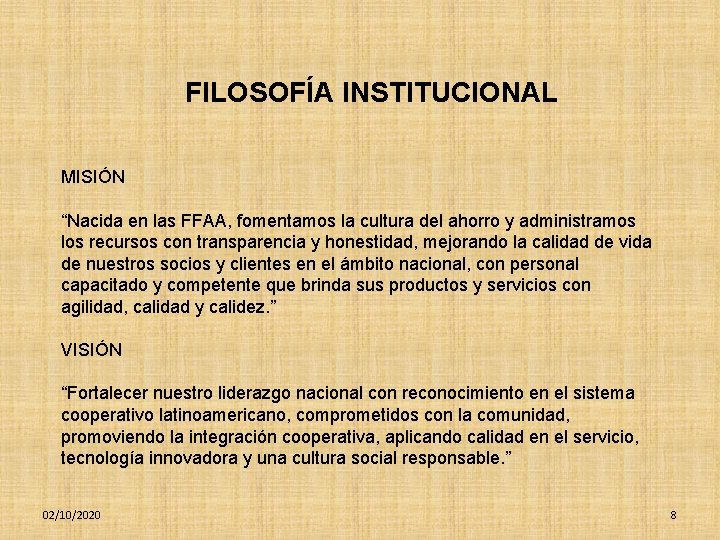 FILOSOFÍA INSTITUCIONAL

MISIÓN

“Nacida en las FFAA, fomentamos la cultura del ahorro y administramos los recursos con transparencia y honestidad, mejorando la calidad de vida de nuestros socios y clientes en el ámbito nacional, con personal capacitado y competente que brinda sus productos y servicios con agilidad, calidad y calidez.”

VISIÓN

“Fortalecer nuestro liderazgo nacional con reconocimiento en el sistema cooperativo latinoamericano, comprometidos con la comunidad, promoviendo la integración cooperativa, aplicando calidad en el servicio, tecnología innovadora y una cultura social responsable.”

02/10/2020

8